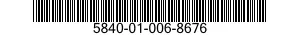 5840-01-006-8676